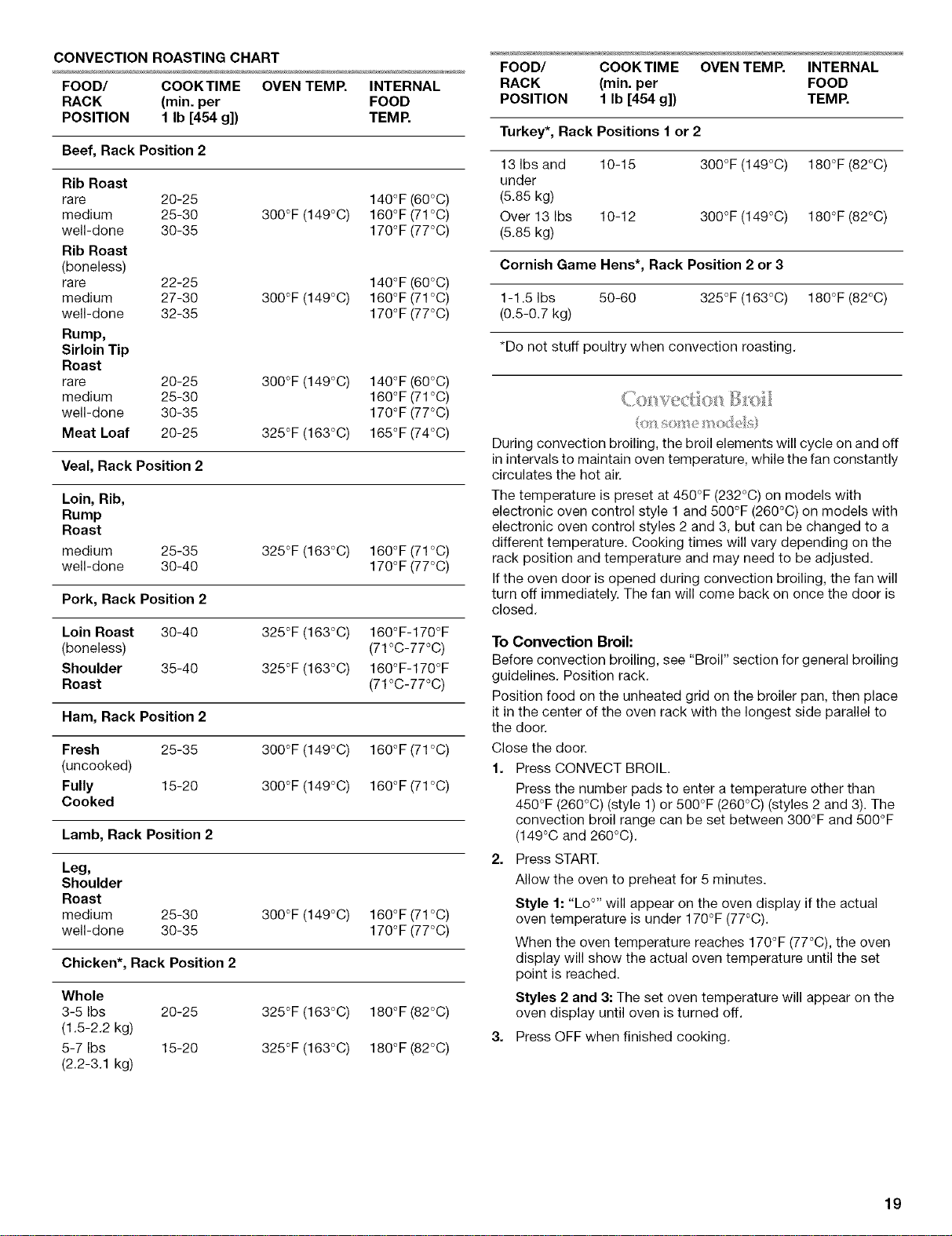 CONVECTION ROASTING CHART

| FOOD/ RACK POSITION | COOK TIME (min. per 1 lb [454 g]) | OVEN TEMP. | INTERNAL FOOD TEMP. |
|---|---|---|---|
| Beef, Rack Position 2 | | | |
| Rib Roast | | | |
| rare | 20-25 | | 140°F (60°C) |
| medium | 25-30 | 300°F (149°C) | 160°F (71°C) |
| well-done | 30-35 | | 170°F (77°C) |
| Rib Roast (boneless) | | | |
| rare | 22-25 | | 140°F (60°C) |
| medium | 27-30 | 300°F (149°C) | 160°F (71°C) |
| well-done | 32-35 | | 170°F (77°C) |
| Rump, Sirloin Tip Roast | | | |
| rare | 20-25 | 300°F (149°C) | 140°F (60°C) |
| medium | 25-30 | | 160°F (71°C) |
| well-done | 30-35 | | 170°F (77°C) |
| Meat Loaf | 20-25 | 325°F (163°C) | 165°F (74°C) |
| Veal, Rack Position 2 | | | |
| Loin, Rib, Rump Roast | | | |
| medium | 25-35 | 325°F (163°C) | 160°F (71°C) |
| well-done | 30-40 | | 170°F (77°C) |
| Pork, Rack Position 2 | | | |
| Loin Roast (boneless) | 30-40 | 325°F (163°C) | 160°F-170°F (71°C-77°C) |
| Shoulder Roast | 35-40 | 325°F (163°C) | 160°F-170°F (71°C-77°C) |
| Ham, Rack Position 2 | | | |
| Fresh (uncooked) | 25-35 | 300°F (149°C) | 160°F (71°C) |
| Fully Cooked | 15-20 | 300°F (149°C) | 160°F (71°C) |
| Lamb, Rack Position 2 | | | |
| Leg, Shoulder Roast | | | |
| medium | 25-30 | 300°F (149°C) | 160°F (71°C) |
| well-done | 30-35 | | 170°F (77°C) |
| Chicken*, Rack Position 2 | | | |
| Whole | | | |
| 3-5 lbs (1.5-2.2 kg) | 20-25 | 325°F (163°C) | 180°F (82°C) |
| 5-7 lbs (2.2-3.1 kg) | 15-20 | 325°F (163°C) | 180°F (82°C) |

| FOOD/ RACK POSITION | COOK TIME (min. per 1 lb [454 g]) | OVEN TEMP. | INTERNAL FOOD TEMP. |
|---|---|---|---|
| Turkey*, Rack Positions 1 or 2 | | | |
| 13 lbs and under (5.85 kg) | 10-15 | 300°F (149°C) | 180°F (82°C) |
| Over 13 lbs (5.85 kg) | 10-12 | 300°F (149°C) | 180°F (82°C) |
| Cornish Game Hens*, Rack Position 2 or 3 | | | |
| 1-1.5 lbs (0.5-0.7 kg) | 50-60 | 325°F (163°C) | 180°F (82°C) |

*Do not stuff poultry when convection roasting.

Convection Broil
(on some models)

During convection broiling, the broil elements will cycle on and off in intervals to maintain oven temperature, while the fan constantly circulates the hot air.

The temperature is preset at 450°F (232°C) on models with electronic oven control style 1 and 500°F (260°C) on models with electronic oven control styles 2 and 3, but can be changed to a different temperature. Cooking times will vary depending on the rack position and temperature and may need to be adjusted.

If the oven door is opened during convection broiling, the fan will turn off immediately. The fan will come back on once the door is closed.

To Convection Broil:
Before convection broiling, see "Broil" section for general broiling guidelines. Position rack.

Position food on the unheated grid on the broiler pan, then place it in the center of the oven rack with the longest side parallel to the door.

Close the door.

1. Press CONVECT BROIL.
Press the number pads to enter a temperature other than 450°F (260°C) (style 1) or 500°F (260°C) (styles 2 and 3). The convection broil range can be set between 300°F and 500°F (149°C and 260°C).

2. Press START.
Allow the oven to preheat for 5 minutes.
Style 1: "Lo°" will appear on the oven display if the actual oven temperature is under 170°F (77°C).
When the oven temperature reaches 170°F (77°C), the oven display will show the actual oven temperature until the set point is reached.
Styles 2 and 3: The set oven temperature will appear on the oven display until oven is turned off.

3. Press OFF when finished cooking.

19